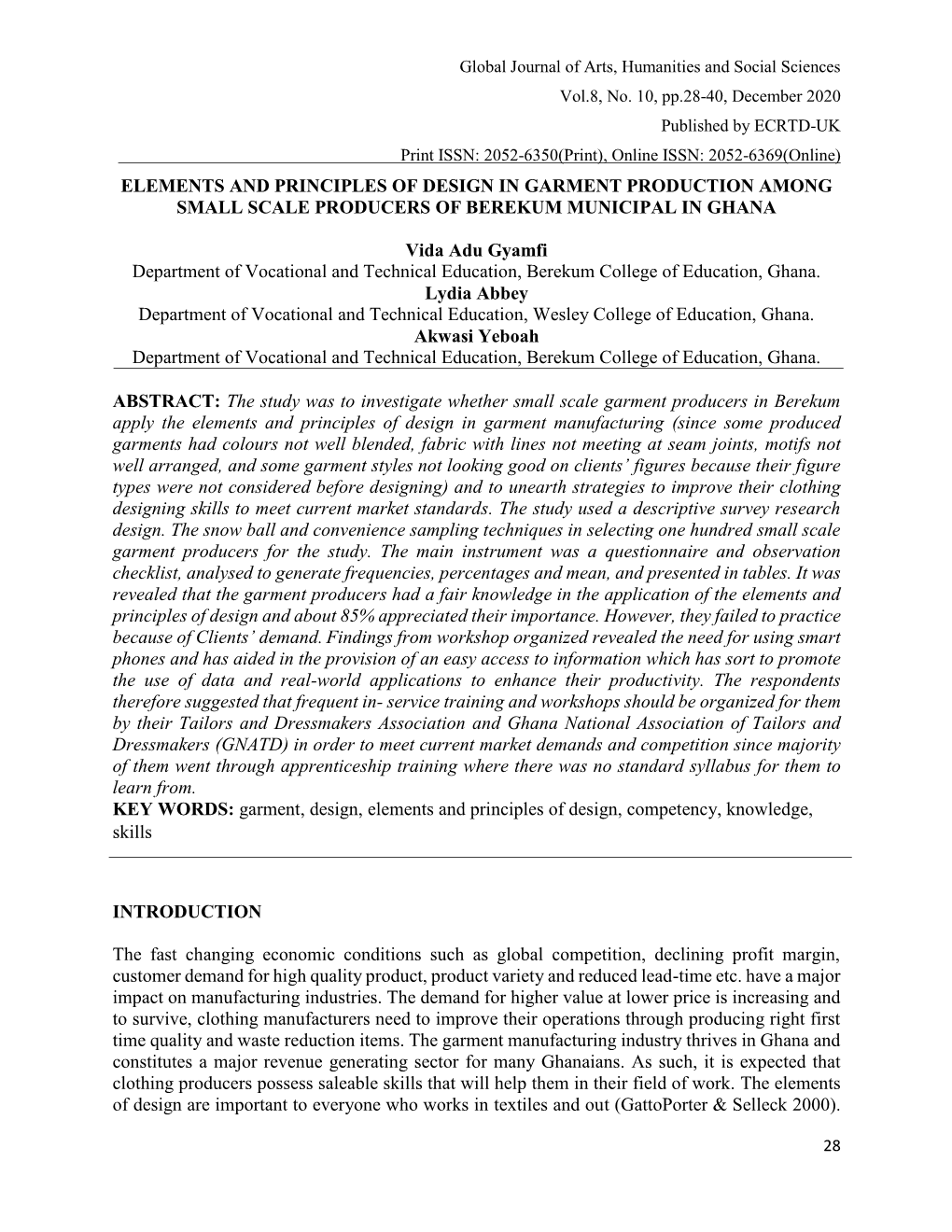 Global Journal of Arts, Humanities and Social Sciences
Vol.8, No. 10, pp.28-40, December 2020
Published by ECRTD-UK
Print ISSN: 2052-6350(Print), Online ISSN: 2052-6369(Online)

ELEMENTS AND PRINCIPLES OF DESIGN IN GARMENT PRODUCTION AMONG SMALL SCALE PRODUCERS OF BEREKUM MUNICIPAL IN GHANA

Vida Adu Gyamfi
Department of Vocational and Technical Education, Berekum College of Education, Ghana.
Lydia Abbey
Department of Vocational and Technical Education, Wesley College of Education, Ghana.
Akwasi Yeboah
Department of Vocational and Technical Education, Berekum College of Education, Ghana.

ABSTRACT: The study was to investigate whether small scale garment producers in Berekum apply the elements and principles of design in garment manufacturing (since some produced garments had colours not well blended, fabric with lines not meeting at seam joints, motifs not well arranged, and some garment styles not looking good on clients' figures because their figure types were not considered before designing) and to unearth strategies to improve their clothing designing skills to meet current market standards. The study used a descriptive survey research design. The snow ball and convenience sampling techniques in selecting one hundred small scale garment producers for the study. The main instrument was a questionnaire and observation checklist, analysed to generate frequencies, percentages and mean, and presented in tables. It was revealed that the garment producers had a fair knowledge in the application of the elements and principles of design and about 85% appreciated their importance. However, they failed to practice because of Clients' demand. Findings from workshop organized revealed the need for using smart phones and has aided in the provision of an easy access to information which has sort to promote the use of data and real-world applications to enhance their productivity. The respondents therefore suggested that frequent in- service training and workshops should be organized for them by their Tailors and Dressmakers Association and Ghana National Association of Tailors and Dressmakers (GNATD) in order to meet current market demands and competition since majority of them went through apprenticeship training where there was no standard syllabus for them to learn from.
KEY WORDS: garment, design, elements and principles of design, competency, knowledge, skills

INTRODUCTION

The fast changing economic conditions such as global competition, declining profit margin, customer demand for high quality product, product variety and reduced lead-time etc. have a major impact on manufacturing industries. The demand for higher value at lower price is increasing and to survive, clothing manufacturers need to improve their operations through producing right first time quality and waste reduction items. The garment manufacturing industry thrives in Ghana and constitutes a major revenue generating sector for many Ghanaians. As such, it is expected that clothing producers possess saleable skills that will help them in their field of work. The elements of design are important to everyone who works in textiles and out (GattoPorter & Selleck 2000).

28